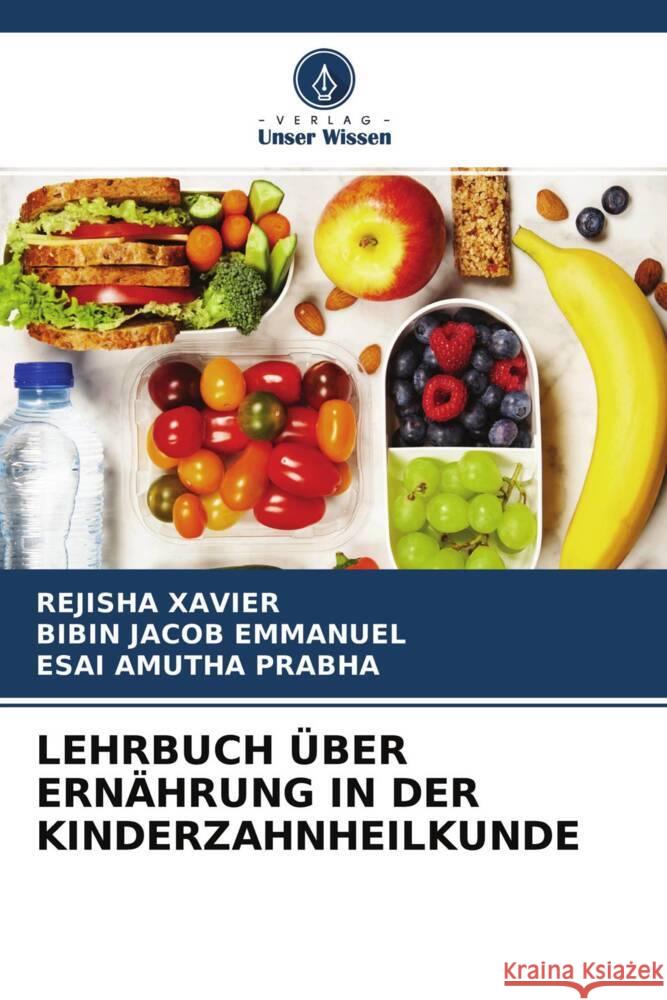 - VERLAG -
Unser Wissen

REJISHA XAVIER
BIBIN JACOB EMMANUEL
ESAI AMUTHA PRABHA

LEHRBUCH ÜBER ERNÄHRUNG IN DER KINDERZAHNHEILKUNDE